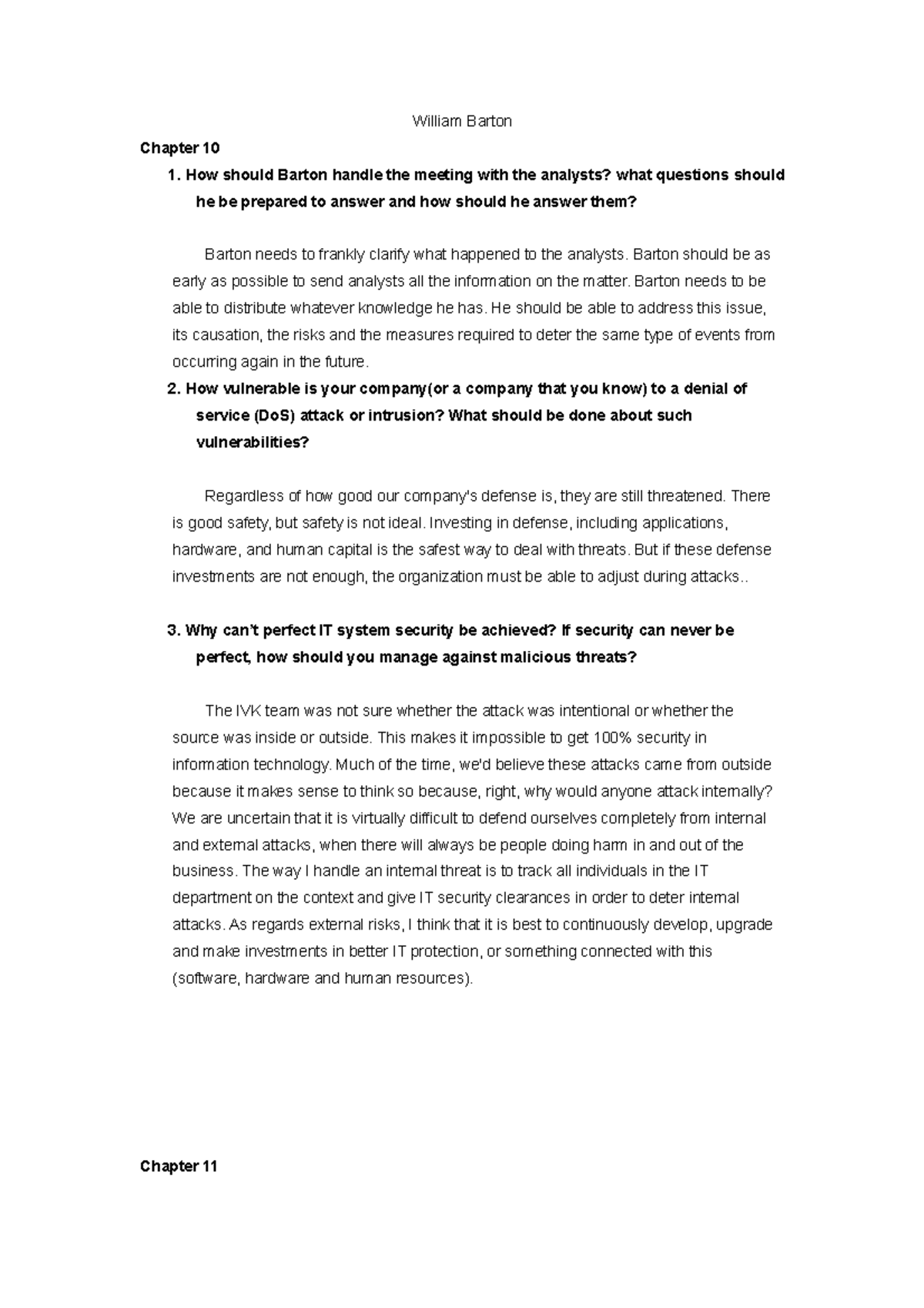 William Barton

Chapter 10

1. How should Barton handle the meeting with the analysts? what questions should he be prepared to answer and how should he answer them?

Barton needs to frankly clarify what happened to the analysts. Barton should be as early as possible to send analysts all the information on the matter. Barton needs to be able to distribute whatever knowledge he has. He should be able to address this issue, its causation, the risks and the measures required to deter the same type of events from occurring again in the future.

2. How vulnerable is your company(or a company that you know) to a denial of service (DoS) attack or intrusion? What should be done about such vulnerabilities?

Regardless of how good our company's defense is, they are still threatened. There is good safety, but safety is not ideal. Investing in defense, including applications, hardware, and human capital is the safest way to deal with threats. But if these defense investments are not enough, the organization must be able to adjust during attacks..

3. Why can't perfect IT system security be achieved? If security can never be perfect, how should you manage against malicious threats?

The IVK team was not sure whether the attack was intentional or whether the source was inside or outside. This makes it impossible to get 100% security in information technology. Much of the time, we'd believe these attacks came from outside because it makes sense to think so because, right, why would anyone attack internally? We are uncertain that it is virtually difficult to defend ourselves completely from internal and external attacks, when there will always be people doing harm in and out of the business. The way I handle an internal threat is to track all individuals in the IT department on the context and give IT security clearances in order to deter internal attacks. As regards external risks, I think that it is best to continuously develop, upgrade and make investments in better IT protection, or something connected with this (software, hardware and human resources).

Chapter 11